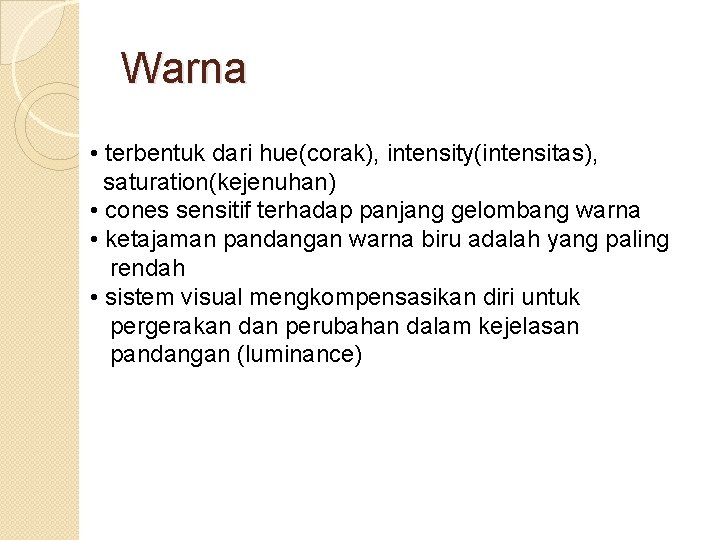 Warna

• terbentuk dari hue(corak), intensity(intensitas), saturation(kejenuhan)
• cones sensitif terhadap panjang gelombang warna
• ketajaman pandangan warna biru adalah yang paling rendah
• sistem visual mengkompensasikan diri untuk pergerakan dan perubahan dalam kejelasan pandangan (luminance)